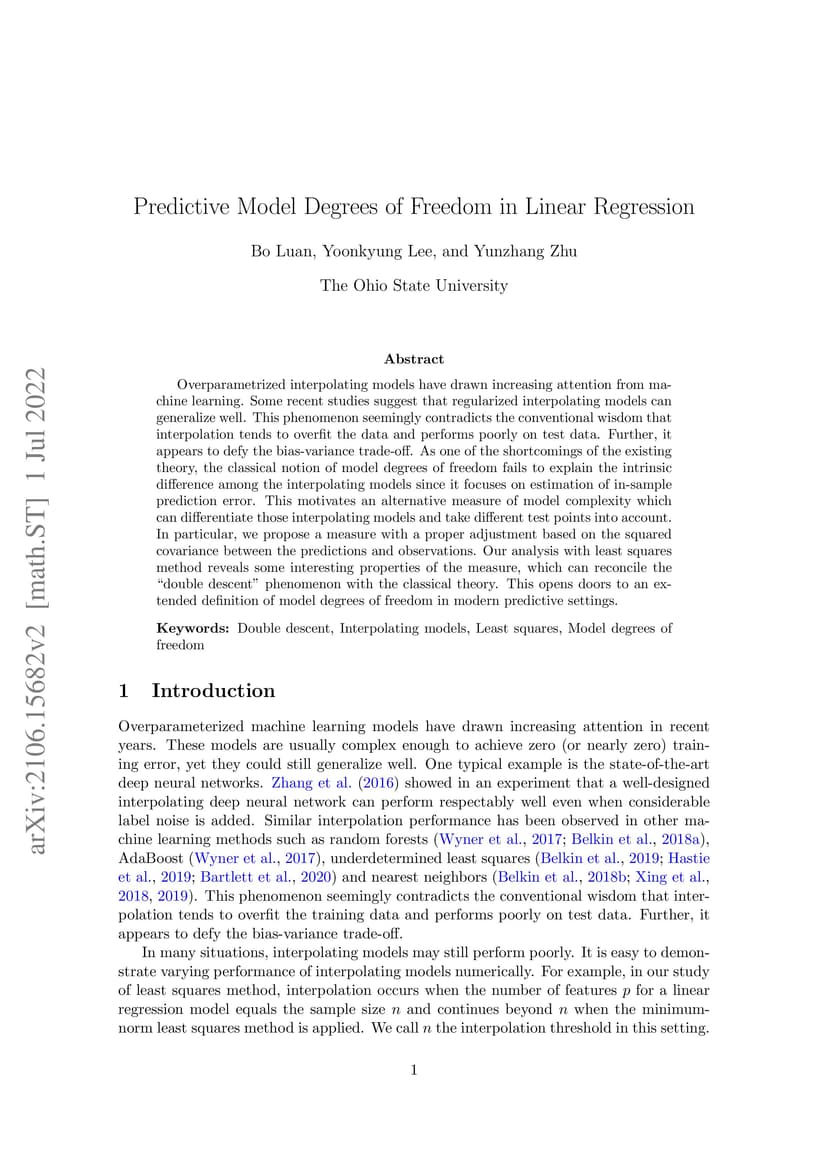 arXiv:2106.15682v2 [math.ST] 1 Jul 2022

Predictive Model Degrees of Freedom in Linear Regression

Bo Luan, Yoonkyung Lee, and Yunzhang Zhu

The Ohio State University

Abstract

Overparametrized interpolating models have drawn increasing attention from machine learning. Some recent studies suggest that regularized interpolating models can generalize well. This phenomenon seemingly contradicts the conventional wisdom that interpolation tends to overfit the data and performs poorly on test data. Further, it appears to defy the bias-variance trade-off. As one of the shortcomings of the existing theory, the classical notion of model degrees of freedom fails to explain the intrinsic difference among the interpolating models since it focuses on estimation of in-sample prediction error. This motivates an alternative measure of model complexity which can differentiate those interpolating models and take different test points into account. In particular, we propose a measure with a proper adjustment based on the squared covariance between the predictions and observations. Our analysis with least squares method reveals some interesting properties of the measure, which can reconcile the "double descent" phenomenon with the classical theory. This opens doors to an extended definition of model degrees of freedom in modern predictive settings.

Keywords: Double descent, Interpolating models, Least squares, Model degrees of freedom

1 Introduction

Overparameterized machine learning models have drawn increasing attention in recent years. These models are usually complex enough to achieve zero (or nearly zero) training error, yet they could still generalize well. One typical example is the state-of-the-art deep neural networks. Zhang et al. (2016) showed in an experiment that a well-designed interpolating deep neural network can perform respectably well even when considerable label noise is added. Similar interpolation performance has been observed in other machine learning methods such as random forests (Wyner et al., 2017; Belkin et al., 2018a), AdaBoost (Wyner et al., 2017), underdetermined least squares (Belkin et al., 2019; Hastie et al., 2019; Bartlett et al., 2020) and nearest neighbors (Belkin et al., 2018b; Xing et al., 2018, 2019). This phenomenon seemingly contradicts the conventional wisdom that interpolation tends to overfit the training data and performs poorly on test data. Further, it appears to defy the bias-variance trade-off.

In many situations, interpolating models may still perform poorly. It is easy to demonstrate varying performance of interpolating models numerically. For example, in our study of least squares method, interpolation occurs when the number of features $p$ for a linear regression model equals the sample size $n$ and continues beyond $n$ when the minimum-norm least squares method is applied. We call $n$ the interpolation threshold in this setting.

1